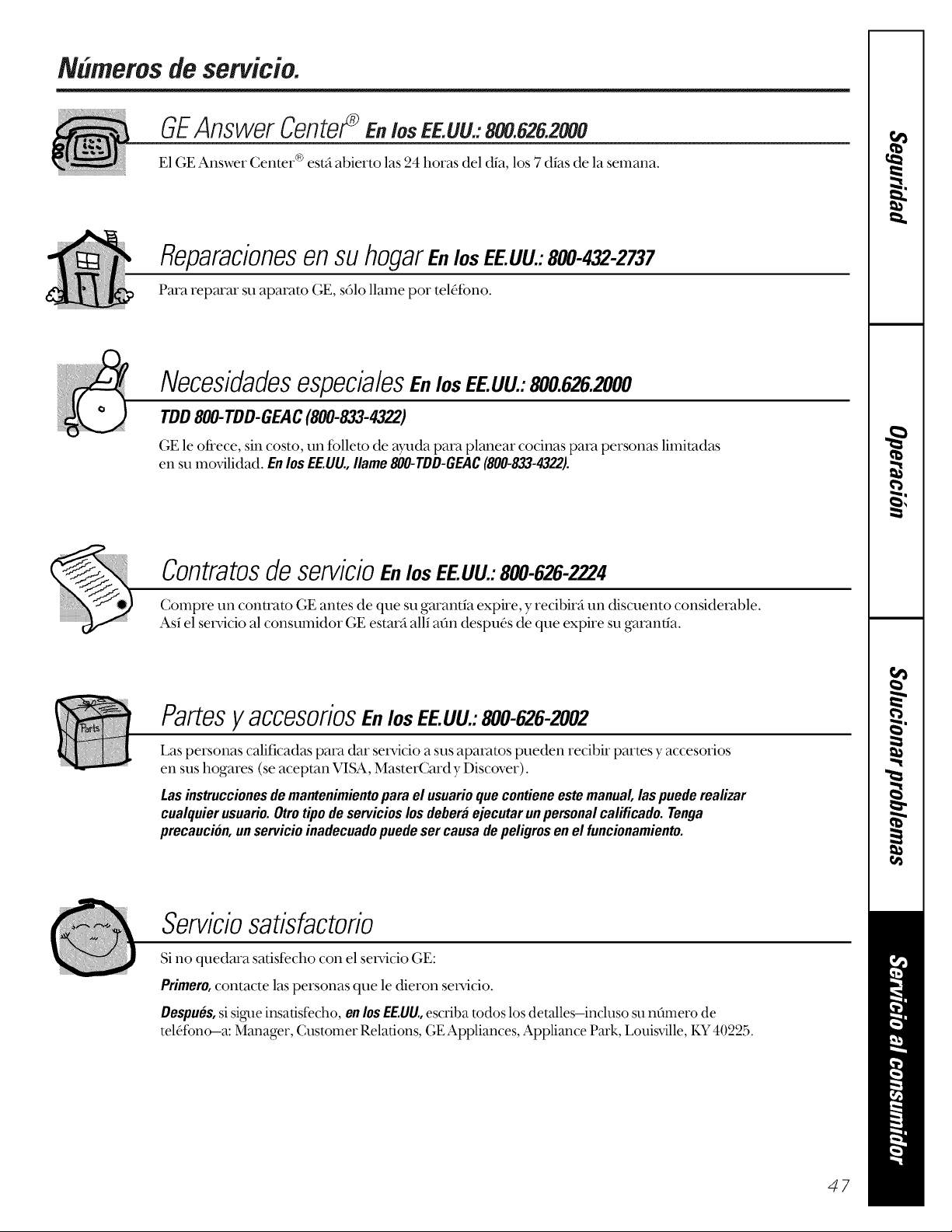 Números de servicio.

GE Answer Center® En los EE.UU.: 800.626.2000

El GE Answer Center® está abierto las 24 horas del día, los 7 días de la semana.

Reparaciones en su hogar En los EE.UU.: 800-432-2737

Para reparar su aparato GE, sólo llame por teléfono.

Necesidades especiales En los EE.UU.: 800.626.2000

TDD 800-TDD-GEAC (800-833-4322)

GE le ofrece, sin costo, un folleto de ayuda para planear cocinas para personas limitadas en su movilidad. En los EE.UU., llame 800-TDD-GEAC (800-833-4322).

Contratos de servicio En los EE.UU.: 800-626-2224

Compre un contrato GE antes de que su garantía expire, y recibirá un discuento considerable. Así el servicio al consumidor GE estará allí aún después de que expire su garantía.

Partes y accesorios En los EE.UU.: 800-626-2002

Parts

Las personas calificadas para dar servicio a sus aparatos pueden recibir partes y accesorios en sus hogares (se aceptan VISA, MasterCard y Discover).

Las instrucciones de mantenimiento para el usuario que contiene este manual, las puede realizar cualquier usuario. Otro tipo de servicios los deberá ejecutar un personal calificado. Tenga precaución, un servicio inadecuado puede ser causa de peligros en el funcionamiento.

Servicio satisfactorio

Si no quedara satisfecho con el servicio GE:

Primero, contacte las personas que le dieron servicio.

Después, si sigue insatisfecho, en los EE.UU., escriba todos los detalles–incluso su número de teléfono–a: Manager, Customer Relations, GE Appliances, Appliance Park, Louisville, KY 40225.

Seguridad

Operación

Solucionar problemas

Servicio al consumidor

47